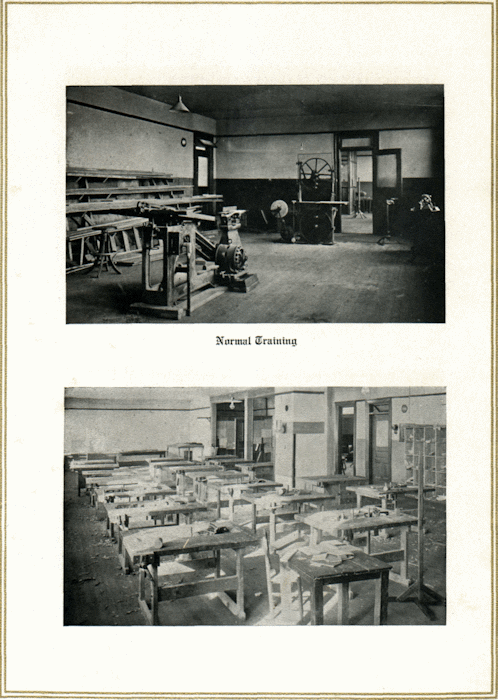 Normal Training